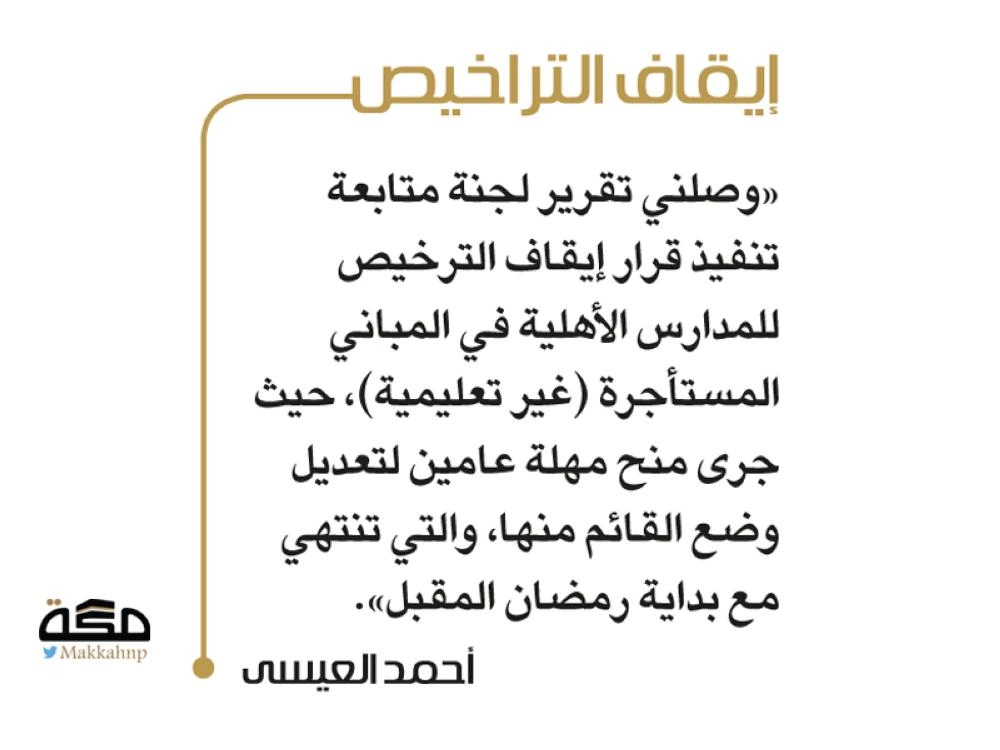 إيقاف التراخيص

«وصلني تقرير لجنة متابعة تنفيذ قرار إيقاف الترخيص للمدارس الأهلية في المباني المستأجرة (غير تعليمية)، حيث جرى منح مهلة عامين لتعديل وضع القائم منها، والتي تنتهي مع بداية رمضان المقبل».

أحمد العيسى

مكة
Makkahnp